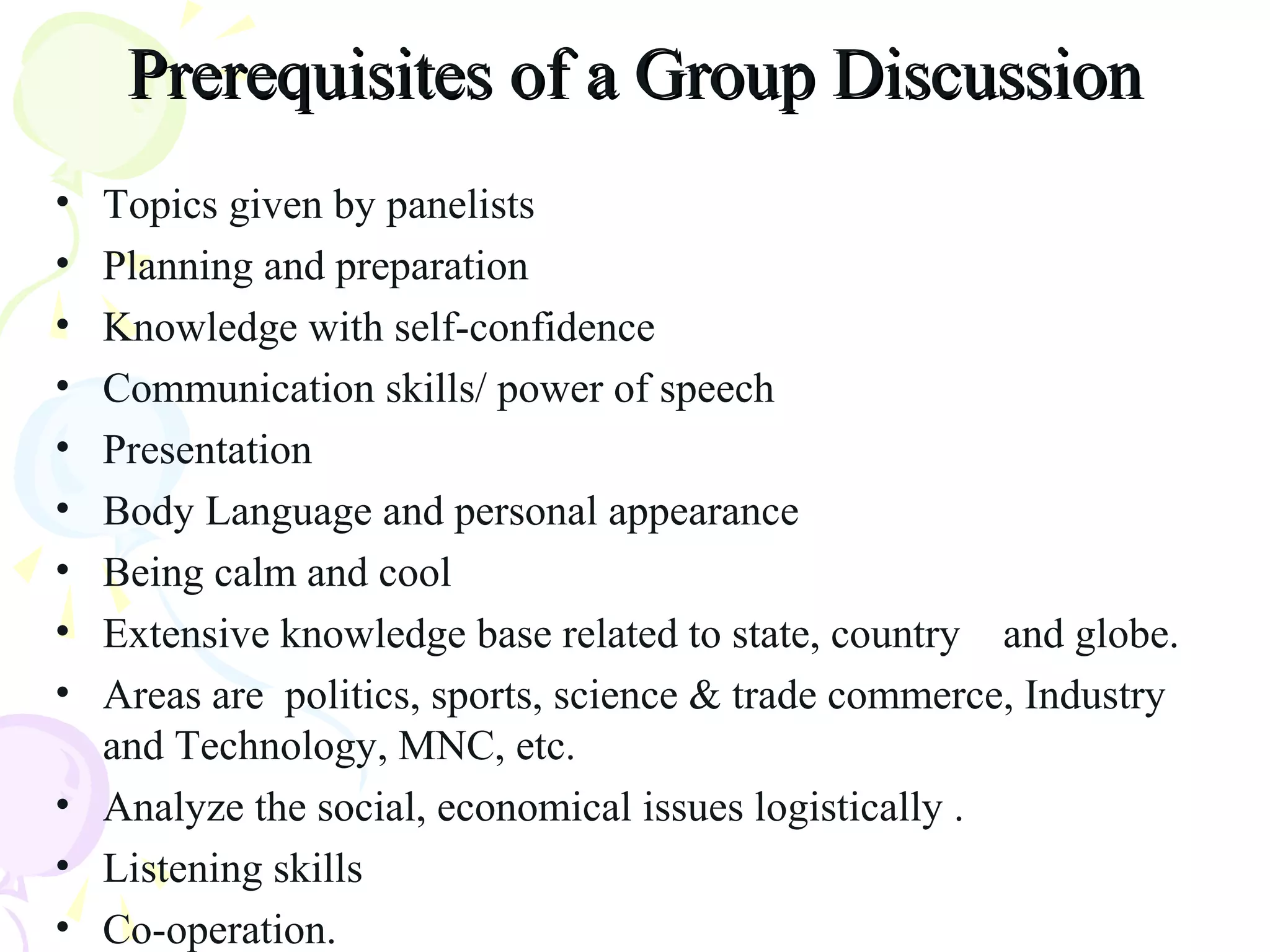 Prerequisites of a Group Discussion

• Topics given by panelists
• Planning and preparation
• Knowledge with self-confidence
• Communication skills/ power of speech
• Presentation
• Body Language and personal appearance
• Being calm and cool
• Extensive knowledge base related to state, country and globe.
• Areas are politics, sports, science & trade commerce, Industry and Technology, MNC, etc.
• Analyze the social, economical issues logistically .
• Listening skills
• Co-operation.